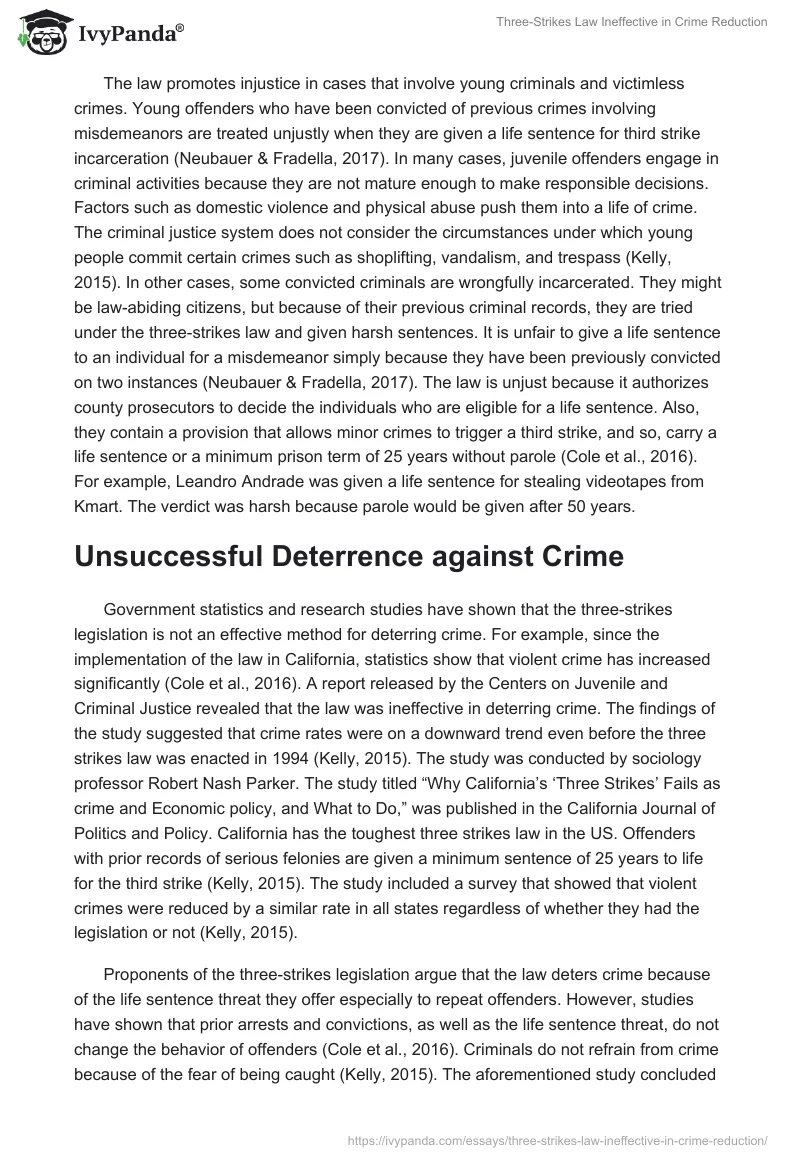 IvyPanda®

Three-Strikes Law Ineffective in Crime Reduction

The law promotes injustice in cases that involve young criminals and victimless crimes. Young offenders who have been convicted of previous crimes involving misdemeanors are treated unjustly when they are given a life sentence for third strike incarceration (Neubauer & Fradella, 2017). In many cases, juvenile offenders engage in criminal activities because they are not mature enough to make responsible decisions. Factors such as domestic violence and physical abuse push them into a life of crime. The criminal justice system does not consider the circumstances under which young people commit certain crimes such as shoplifting, vandalism, and trespass (Kelly, 2015). In other cases, some convicted criminals are wrongfully incarcerated. They might be law-abiding citizens, but because of their previous criminal records, they are tried under the three-strikes law and given harsh sentences. It is unfair to give a life sentence to an individual for a misdemeanor simply because they have been previously convicted on two instances (Neubauer & Fradella, 2017). The law is unjust because it authorizes county prosecutors to decide the individuals who are eligible for a life sentence. Also, they contain a provision that allows minor crimes to trigger a third strike, and so, carry a life sentence or a minimum prison term of 25 years without parole (Cole et al., 2016). For example, Leandro Andrade was given a life sentence for stealing videotapes from Kmart. The verdict was harsh because parole would be given after 50 years.

Unsuccessful Deterrence against Crime

Government statistics and research studies have shown that the three-strikes legislation is not an effective method for deterring crime. For example, since the implementation of the law in California, statistics show that violent crime has increased significantly (Cole et al., 2016). A report released by the Centers on Juvenile and Criminal Justice revealed that the law was ineffective in deterring crime. The findings of the study suggested that crime rates were on a downward trend even before the three strikes law was enacted in 1994 (Kelly, 2015). The study was conducted by sociology professor Robert Nash Parker. The study titled “Why California’s ‘Three Strikes’ Fails as crime and Economic policy, and What to Do,” was published in the California Journal of Politics and Policy. California has the toughest three strikes law in the US. Offenders with prior records of serious felonies are given a minimum sentence of 25 years to life for the third strike (Kelly, 2015). The study included a survey that showed that violent crimes were reduced by a similar rate in all states regardless of whether they had the legislation or not (Kelly, 2015).

Proponents of the three-strikes legislation argue that the law deters crime because of the life sentence threat they offer especially to repeat offenders. However, studies have shown that prior arrests and convictions, as well as the life sentence threat, do not change the behavior of offenders (Cole et al., 2016). Criminals do not refrain from crime because of the fear of being caught (Kelly, 2015). The aforementioned study concluded

https://ivypanda.com/essays/three-strikes-law-ineffective-in-crime-reduction/